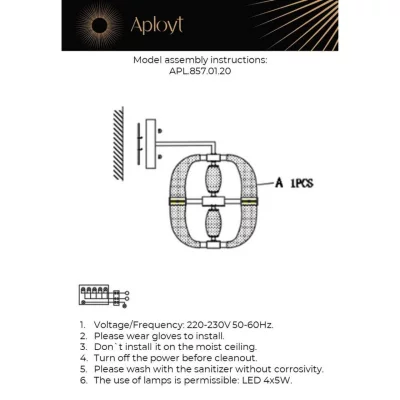 Aployt

Model assembly instructions:
APL.857.01.20

A 1PCS

1. Voltage/Frequency: 220-230V 50-60Hz.
2. Please wear gloves to install.
3. Don`t install it on the moist ceiling.
4. Turn off the power before cleanout.
5. Please wash with the sanitizer without corrosivity.
6. The use of lamps is permissible: LED 4x5W.